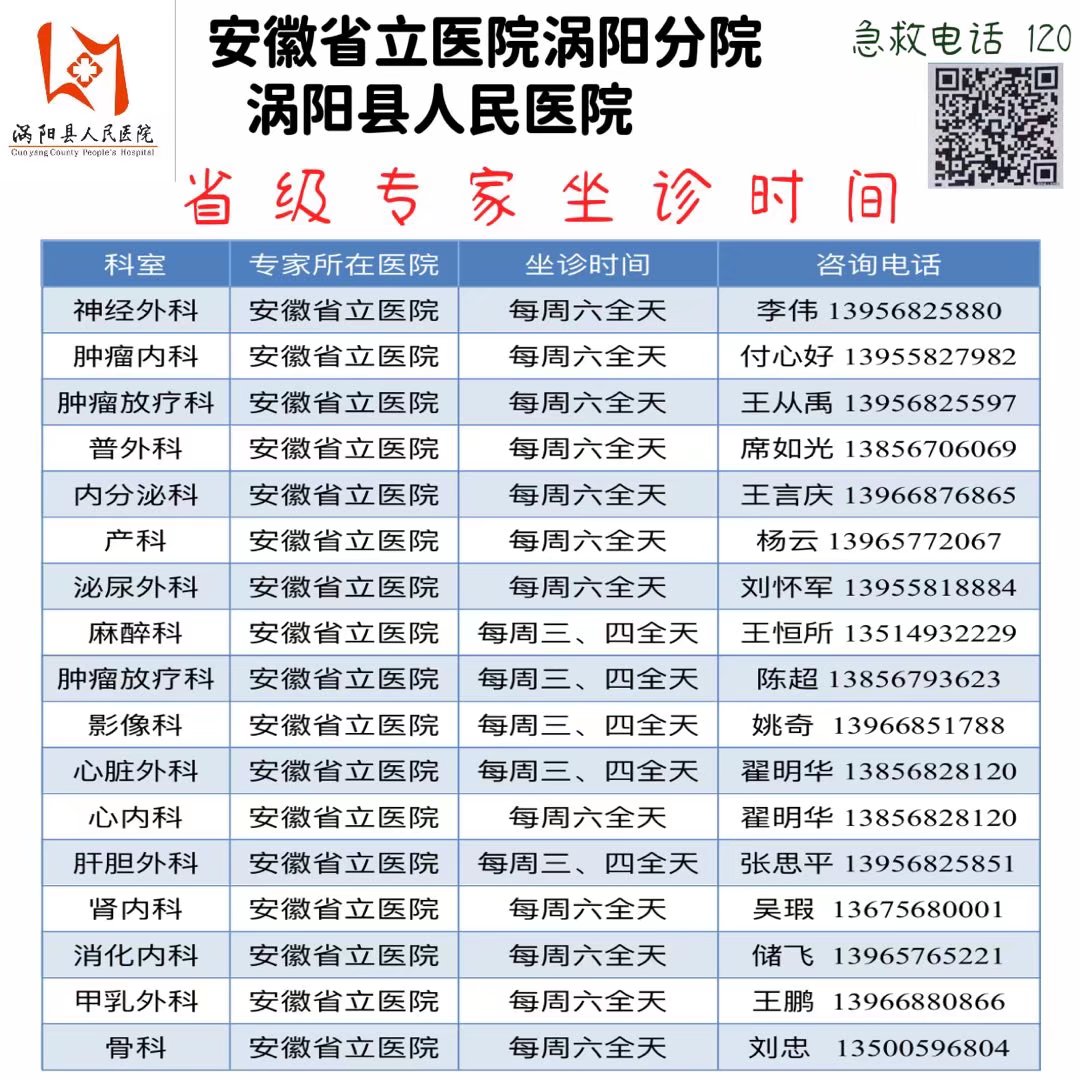 涡阳县人民医院
Guoyang County People's Hospital

安徽省立医院涡阳分院
涡阳县人民医院

急救电话 120

省级专家坐诊时间

| 科室 | 专家所在医院 | 坐诊时间 | 咨询电话 |
|---|---|---|---|
| 神经外科 | 安徽省立医院 | 每周六全天 | 李伟 13956825880 |
| 肿瘤内科 | 安徽省立医院 | 每周六全天 | 付心好 13955827982 |
| 肿瘤放疗科 | 安徽省立医院 | 每周六全天 | 王从禹 13956825597 |
| 普外科 | 安徽省立医院 | 每周六全天 | 席如光 13856706069 |
| 内分泌科 | 安徽省立医院 | 每周六全天 | 王言庆 13966876865 |
| 产科 | 安徽省立医院 | 每周六全天 | 杨云 13965772067 |
| 泌尿外科 | 安徽省立医院 | 每周六全天 | 刘怀军 13955818884 |
| 麻醉科 | 安徽省立医院 | 每周三、四全天 | 王恒所 13514932229 |
| 肿瘤放疗科 | 安徽省立医院 | 每周三、四全天 | 陈超 13856793623 |
| 影像科 | 安徽省立医院 | 每周三、四全天 | 姚奇 13966851788 |
| 心脏外科 | 安徽省立医院 | 每周三、四全天 | 翟明华 13856828120 |
| 心内科 | 安徽省立医院 | 每周六全天 | 翟明华 13856828120 |
| 肝胆外科 | 安徽省立医院 | 每周三、四全天 | 张思平 13956825851 |
| 肾内科 | 安徽省立医院 | 每周六全天 | 吴瑕 13675680001 |
| 消化内科 | 安徽省立医院 | 每周六全天 | 储飞 13965765221 |
| 甲乳外科 | 安徽省立医院 | 每周六全天 | 王鹏 13966880866 |
| 骨科 | 安徽省立医院 | 每周六全天 | 刘忠 13500596804 |